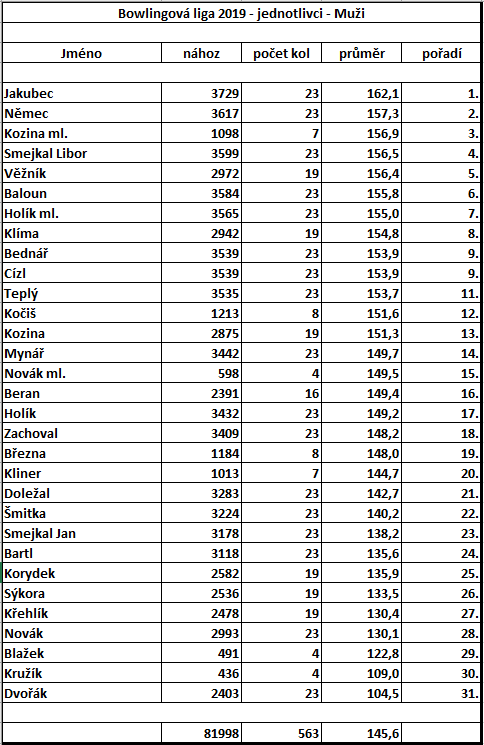 Bowlingová liga 2019 - jednotlivci - Muži

| Jméno | nához | počet kol | průměr | pořadí |
|---|---|---|---|---|
| Jakubec | 3729 | 23 | 162,1 | 1. |
| Němec | 3617 | 23 | 157,3 | 2. |
| Kozina ml. | 1098 | 7 | 156,9 | 3. |
| Smejkal Libor | 3599 | 23 | 156,5 | 4. |
| Věžník | 2972 | 19 | 156,4 | 5. |
| Baloun | 3584 | 23 | 155,8 | 6. |
| Holík ml. | 3565 | 23 | 155,0 | 7. |
| Klíma | 2942 | 19 | 154,8 | 8. |
| Bednář | 3539 | 23 | 153,9 | 9. |
| Cízl | 3539 | 23 | 153,9 | 9. |
| Teplý | 3535 | 23 | 153,7 | 11. |
| Kočiš | 1213 | 8 | 151,6 | 12. |
| Kozina | 2875 | 19 | 151,3 | 13. |
| Mynář | 3442 | 23 | 149,7 | 14. |
| Novák ml. | 598 | 4 | 149,5 | 15. |
| Beran | 2391 | 16 | 149,4 | 16. |
| Holík | 3432 | 23 | 149,2 | 17. |
| Zachoval | 3409 | 23 | 148,2 | 18. |
| Března | 1184 | 8 | 148,0 | 19. |
| Kliner | 1013 | 7 | 144,7 | 20. |
| Doležal | 3283 | 23 | 142,7 | 21. |
| Šmitka | 3224 | 23 | 140,2 | 22. |
| Smejkal Jan | 3178 | 23 | 138,2 | 23. |
| Bartl | 3118 | 23 | 135,6 | 24. |
| Korydek | 2582 | 19 | 135,9 | 25. |
| Sýkora | 2536 | 19 | 133,5 | 26. |
| Křehlík | 2478 | 19 | 130,4 | 27. |
| Novák | 2993 | 23 | 130,1 | 28. |
| Blažek | 491 | 4 | 122,8 | 29. |
| Kružík | 436 | 4 | 109,0 | 30. |
| Dvořák | 2403 | 23 | 104,5 | 31. |
| | 81998 | 563 | 145,6 | |